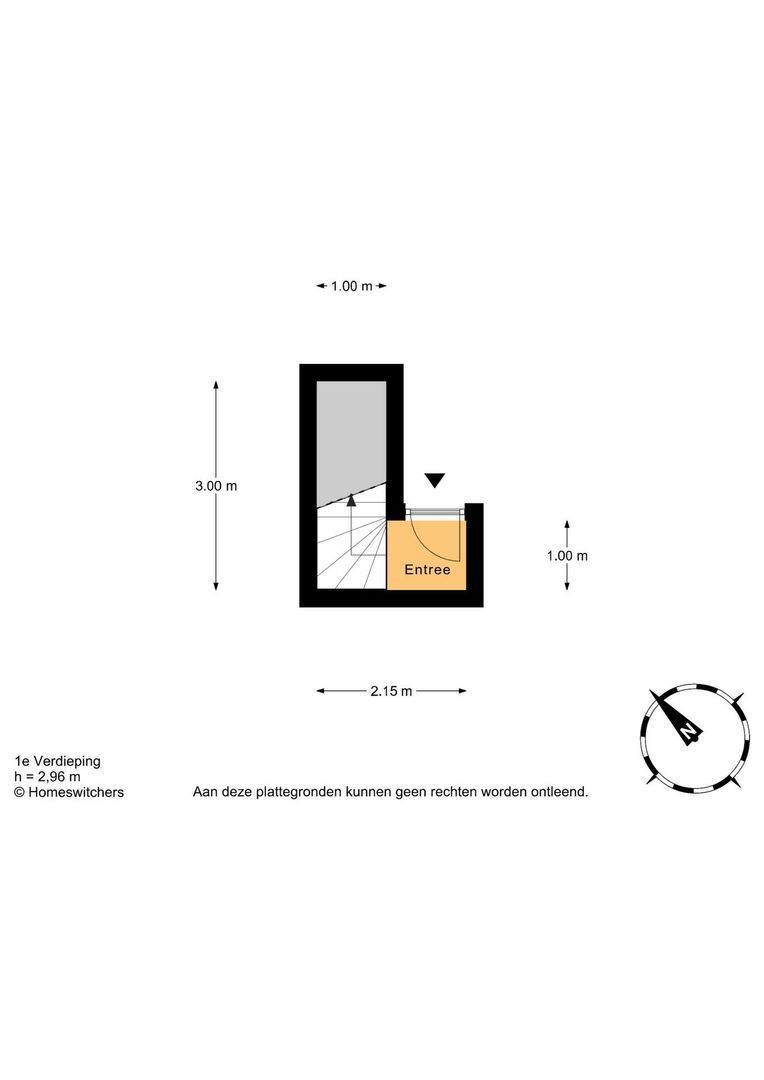 1.00 m

3.00 m

Entree

1.00 m

2.15 m

N

1e Verdieping
h = 2,96 m
© Homeswitchers

Aan deze plattegronden kunnen geen rechten worden ontleend.